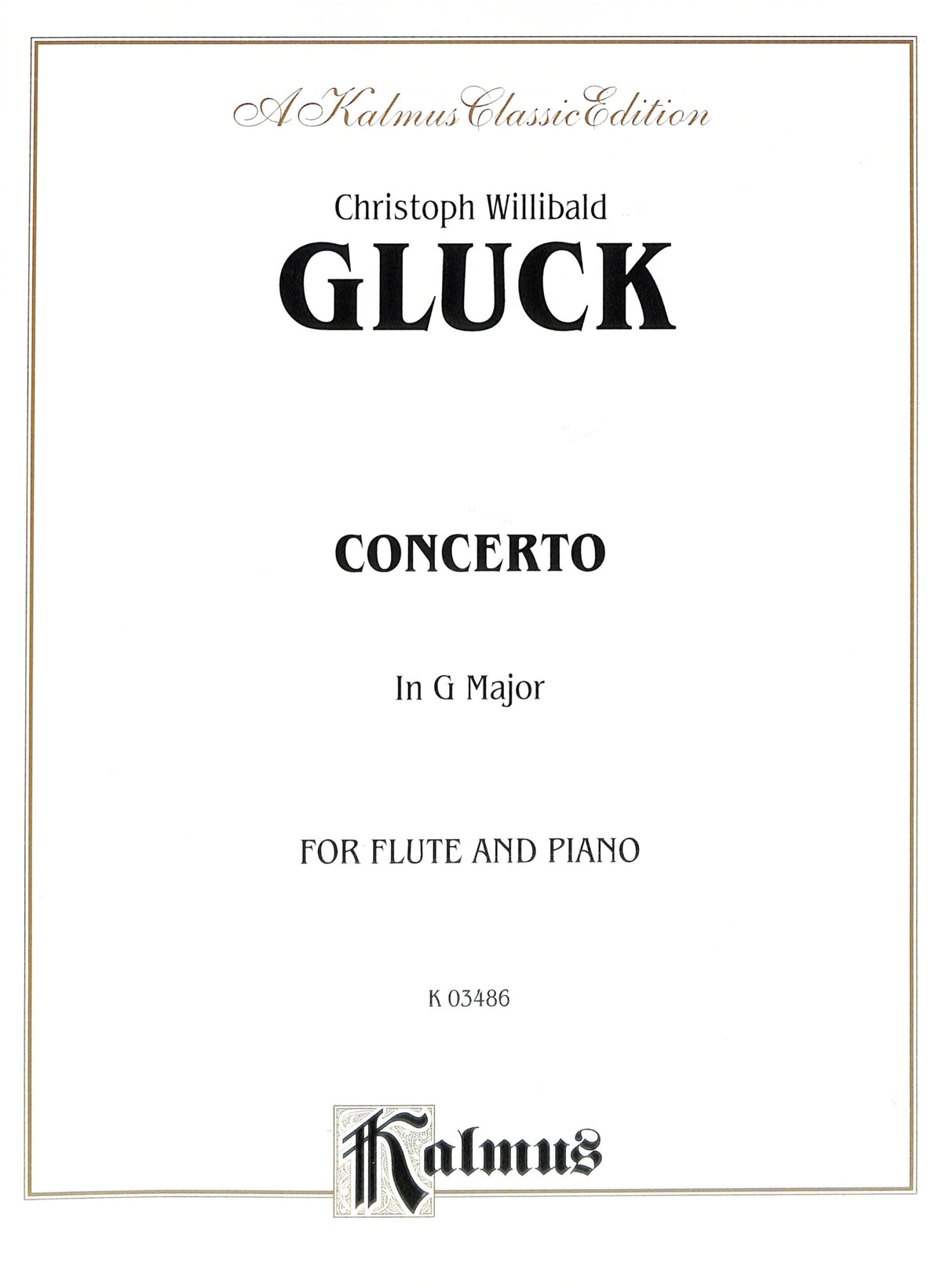 A Kalmus Classic Edition

Christoph Willibald
GLUCK

CONCERTO

In G Major

FOR FLUTE AND PIANO

K 03486

Kalmus